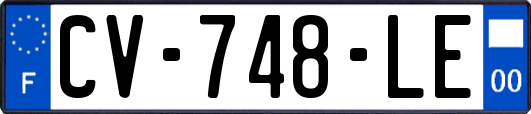 F

CV-748-LE

00